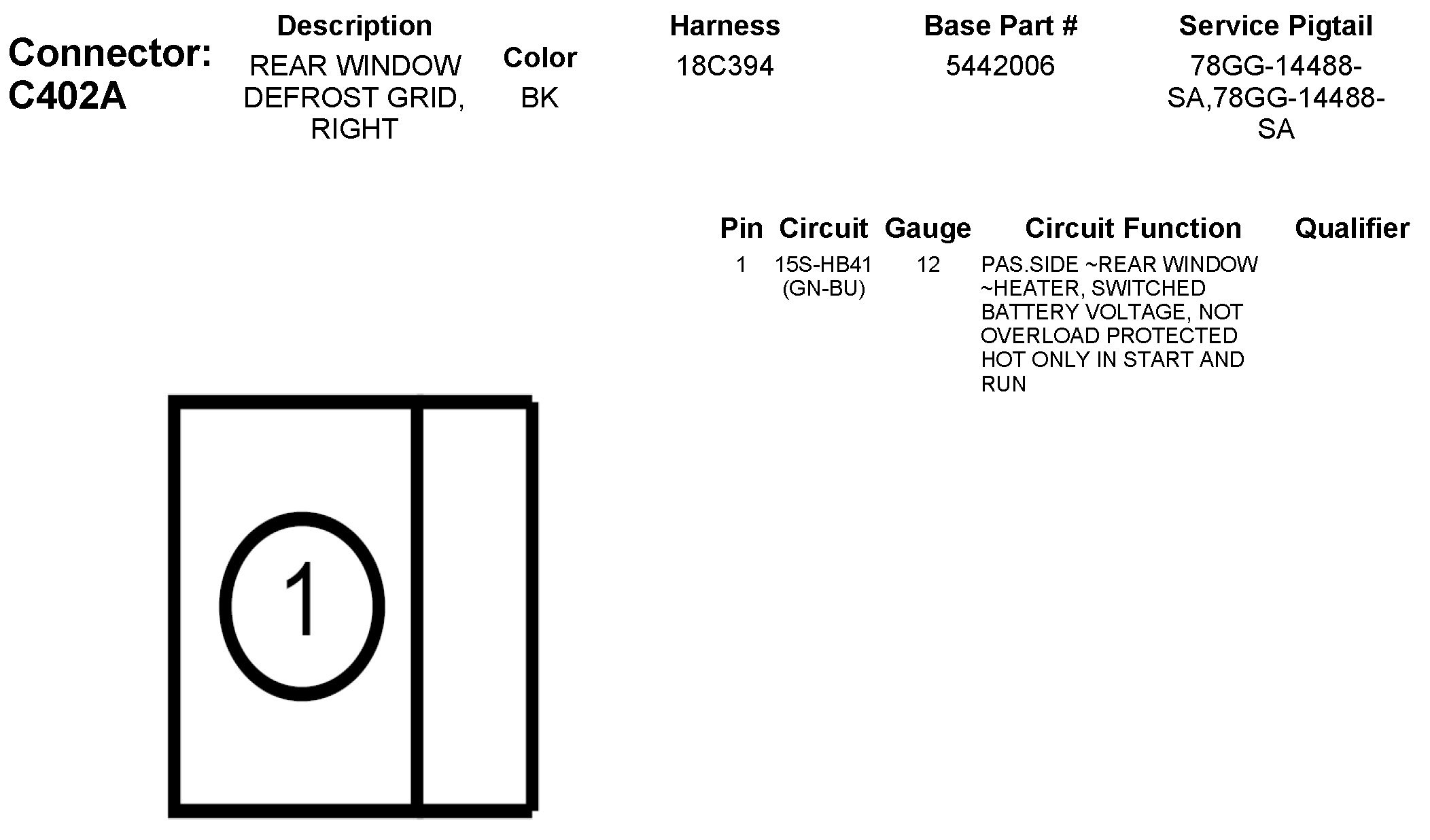 Connector: C402A

| Description | Color | Harness | Base Part # | Service Pigtail |
|---|---|---|---|---|
| REAR WINDOW DEFROST GRID, RIGHT | BK | 18C394 | 5442006 | 78GG-14488-SA,78GG-14488-SA |

| Pin | Circuit | Gauge | Circuit Function | Qualifier |
|---|---|---|---|---|
| 1 | 15S-HB41 (GN-BU) | 12 | PAS.SIDE ~REAR WINDOW ~HEATER, SWITCHED BATTERY VOLTAGE, NOT OVERLOAD PROTECTED HOT ONLY IN START AND RUN | |

1